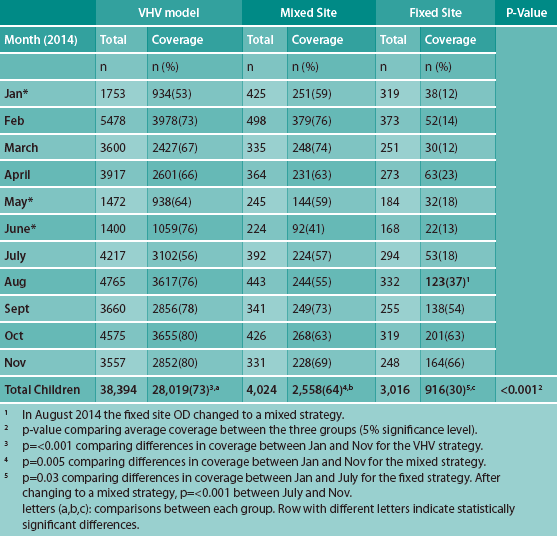 | | VHV model | | Mixed Site | | Fixed Site | | P-Value |
|---|---|---|---|---|---|---|---|
| Month (2014) | Total | Coverage | Total | Coverage | Total | Coverage | |
| | n | n (%) | n | n (%) | n | n (%) | |
| Jan* | 1753 | 934(53) | 425 | 251(59) | 319 | 38(12) | |
| Feb | 5478 | 3978(73) | 498 | 379(76) | 373 | 52(14) | |
| March | 3600 | 2427(67) | 335 | 248(74) | 251 | 30(12) | |
| April | 3917 | 2601(66) | 364 | 231(63) | 273 | 63(23) | |
| May* | 1472 | 938(64) | 245 | 144(59) | 184 | 32(18) | |
| June* | 1400 | 1059(76) | 224 | 92(41) | 168 | 22(13) | |
| July | 4217 | 3102(56) | 392 | 224(57) | 294 | 53(18) | |
| Aug | 4765 | 3617(76) | 443 | 244(55) | 332 | 123(37)$^1$ | |
| Sept | 3660 | 2856(78) | 341 | 249(73) | 255 | 138(54) | |
| Oct | 4575 | 3655(80) | 426 | 268(63) | 319 | 201(63) | |
| Nov | 3557 | 2852(80) | 331 | 228(69) | 248 | 164(66) | |
| Total Children | 38,394 | 28,019(73)$^{3,a}$ | 4,024 | 2,558(64)$^{4,b}$ | 3,016 | 916(30)$^{5,c}$ | <0.001$^2$ |

$^1$ In August 2014 the fixed site OD changed to a mixed strategy.
$^2$ p-value comparing average coverage between the three groups (5% significance level).
$^3$ p=<0.001 comparing differences in coverage between Jan and Nov for the VHV strategy.
$^4$ p=0.005 comparing differences in coverage between Jan and Nov for the mixed strategy.
$^5$ p=0.03 comparing differences in coverage between Jan and July for the fixed strategy. After changing to a mixed strategy, p=<0.001 between July and Nov.
letters (a,b,c): comparisons between each group. Row with different letters indicate statistically significant differences.